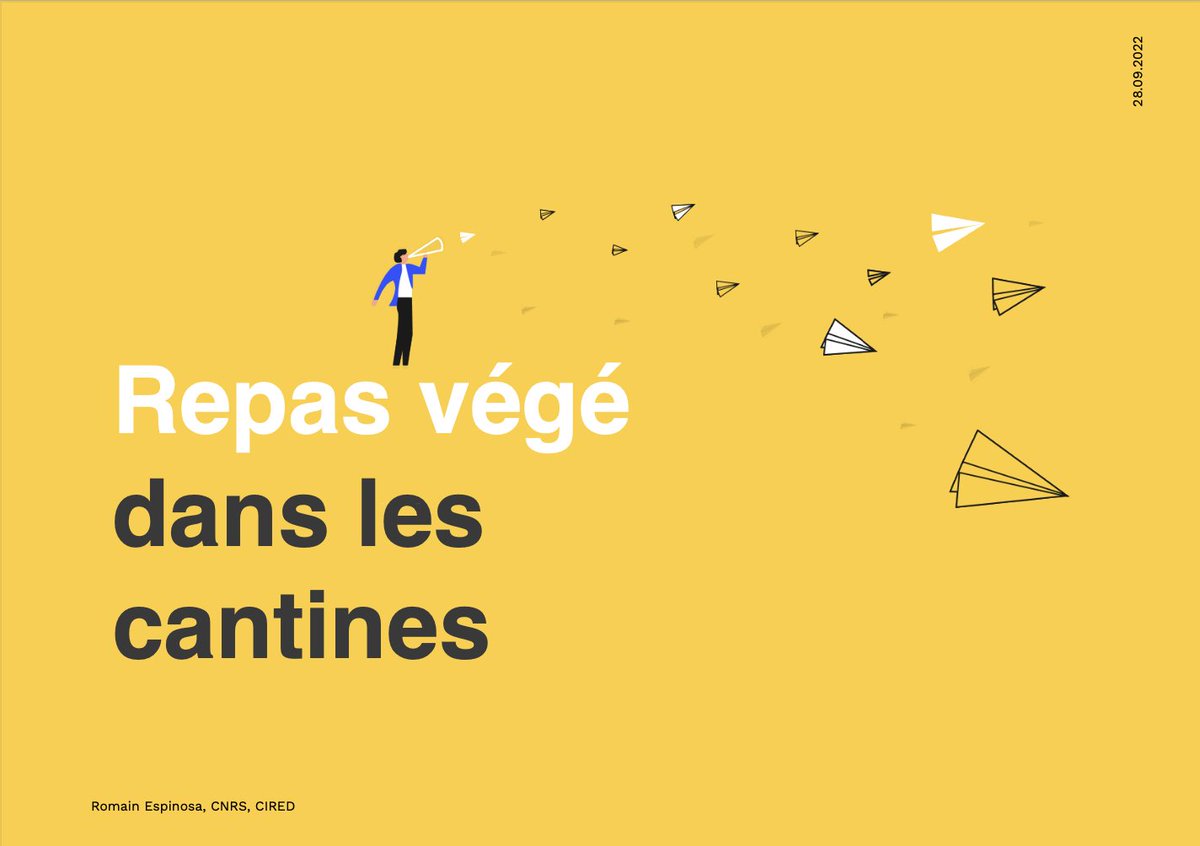 28.09.2022

Repas végé dans les cantines

Romain Espinosa, CNRS, CIRED